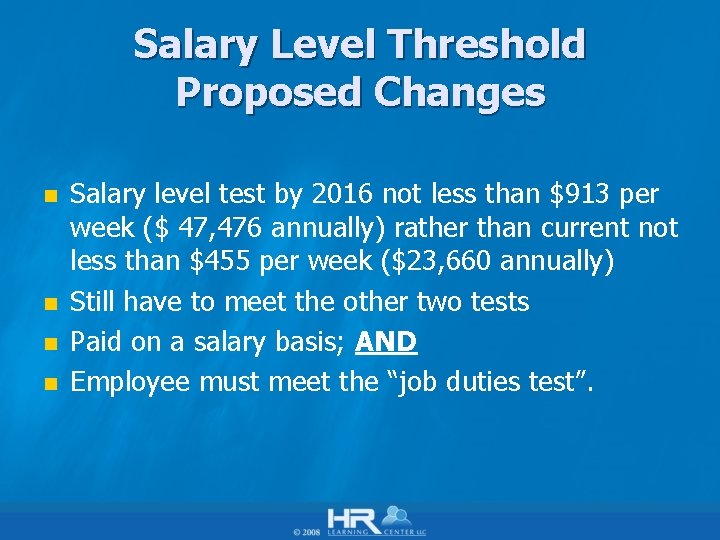 Salary Level Threshold Proposed Changes

• Salary level test by 2016 not less than $913 per week ($ 47,476 annually) rather than current not less than $455 per week ($23,660 annually)
• Still have to meet the other two tests
• Paid on a salary basis; AND
• Employee must meet the "job duties test".

© 2008 HR LEARNING CENTER LLC